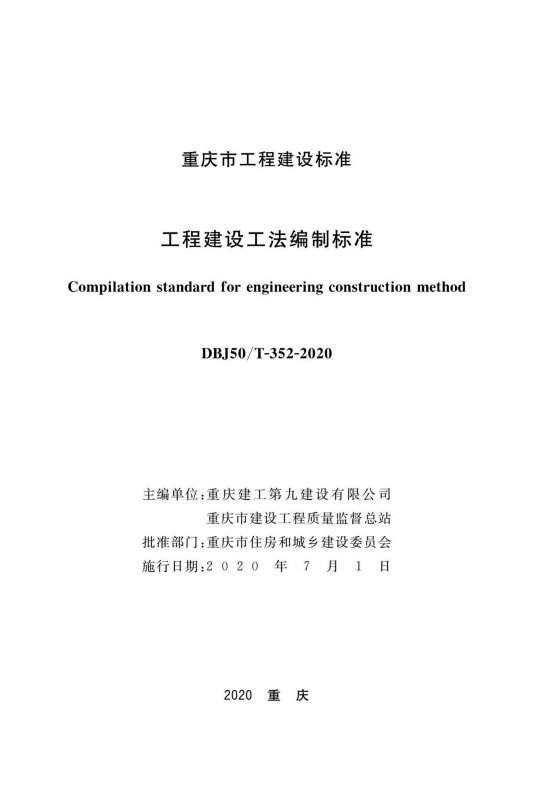 重庆市工程建设标准

工程建设工法编制标准

Compilation standard for engineering construction method

DBJ50/T-352-2020

主编单位:重庆建工第九建设有限公司
重庆市建设工程质量监督总站
批准部门:重庆市住房和城乡建设委员会
施行日期:2020 年 7 月 1 日

2020 重 庆